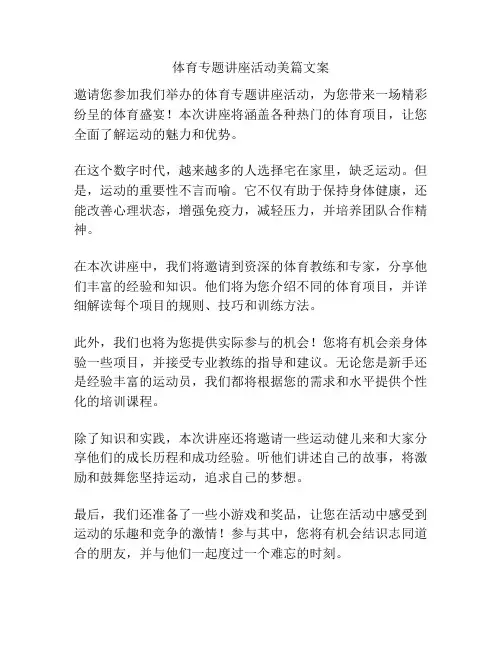 体育专题讲座活动美篇文案

邀请您参加我们举办的体育专题讲座活动，为您带来一场精彩纷呈的体育盛宴！本次讲座将涵盖各种热门的体育项目，让您全面了解运动的魅力和优势。

在这个数字时代，越来越多的人选择宅在家里，缺乏运动。但是，运动的重要性不言而喻。它不仅有助于保持身体健康，还能改善心理状态，增强免疫力，减轻压力，并培养团队合作精神。

在本次讲座中，我们将邀请到资深的体育教练和专家，分享他们丰富的经验和知识。他们将为您介绍不同的体育项目，并详细解读每个项目的规则、技巧和训练方法。

此外，我们也将为您提供实际参与的机会！您将有机会亲身体验一些项目，并接受专业教练的指导和建议。无论您是新手还是经验丰富的运动员，我们都将根据您的需求和水平提供个性化的培训课程。

除了知识和实践，本次讲座还将邀请一些运动健儿来和大家分享他们的成长历程和成功经验。听他们讲述自己的故事，将激励和鼓舞您坚持运动，追求自己的梦想。

最后，我们还准备了一些小游戏和奖品，让您在活动中感受到运动的乐趣和竞争的激情！参与其中，您将有机会结识志同道合的朋友，并与他们一起度过一个难忘的时刻。